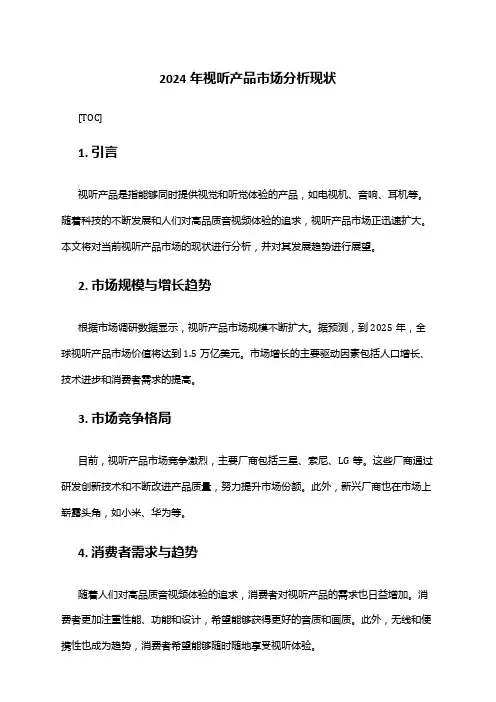 2024 年视听产品市场分析现状

[TOC]

1. 引言

视听产品是指能够同时提供视觉和听觉体验的产品，如电视机、音响、耳机等。随着科技的不断发展和人们对高品质音视频体验的追求，视听产品市场正迅速扩大。本文将对当前视听产品市场的现状进行分析，并对其发展趋势进行展望。

2. 市场规模与增长趋势

根据市场调研数据显示，视听产品市场规模不断扩大。据预测，到 2025 年，全球视听产品市场价值将达到 1.5 万亿美元。市场增长的主要驱动因素包括人口增长、技术进步和消费者需求的提高。

3. 市场竞争格局

目前，视听产品市场竞争激烈，主要厂商包括三星、索尼、LG 等。这些厂商通过研发创新技术和不断改进产品质量，努力提升市场份额。此外，新兴厂商也在市场上崭露头角，如小米、华为等。

4. 消费者需求与趋势

随着人们对高品质音视频体验的追求，消费者对视听产品的需求也日益增加。消费者更加注重性能、功能和设计，希望能够获得更好的音质和画质。此外，无线和便携性也成为趋势，消费者希望能够随时随地享受视听体验。